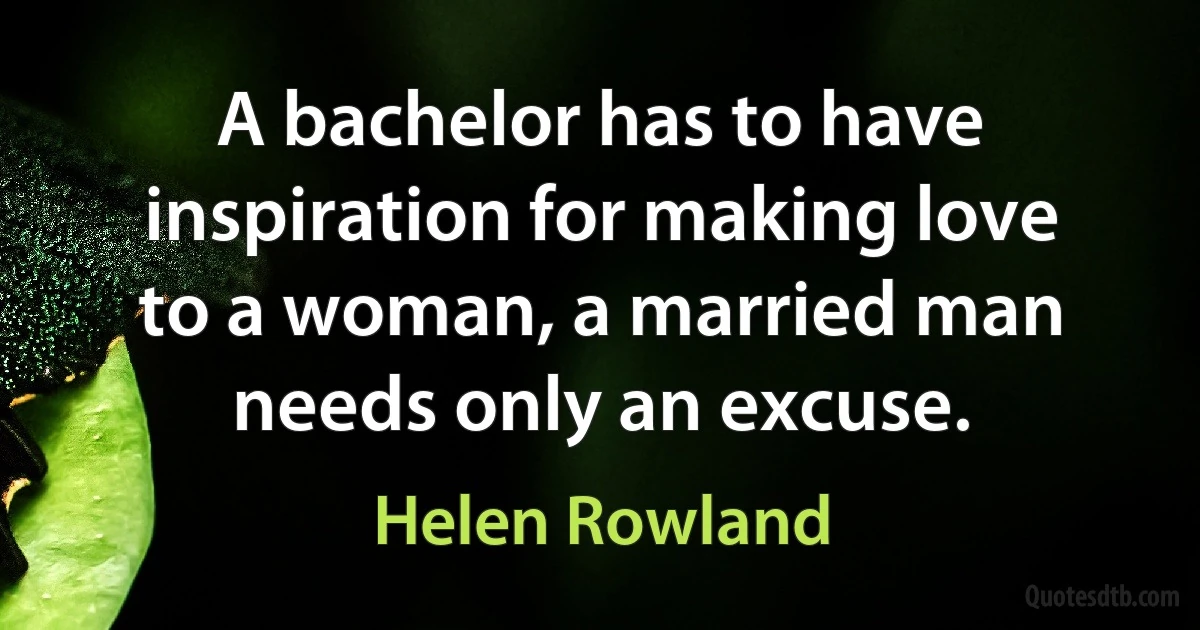 A bachelor has to have inspiration for making love to a woman, a married man needs only an excuse.

Helen Rowland

Quotesdtb.com